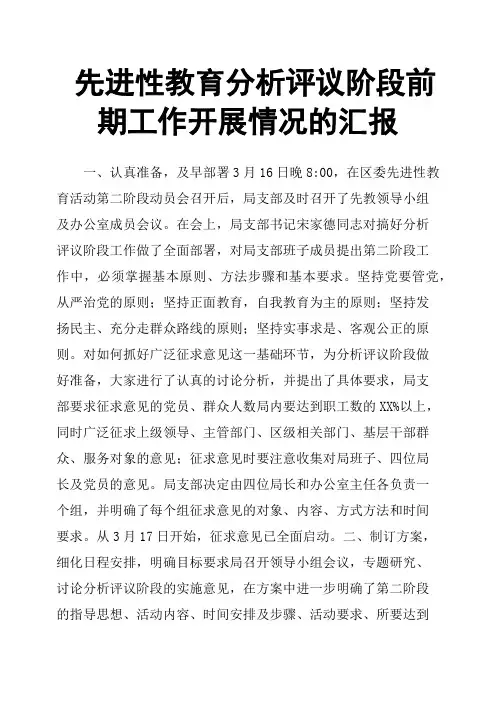 先进性教育分析评议阶段前期工作开展情况的汇报

一、认真准备，及早部署 3 月 16 日晚 8:00，在区委先进性教育活动第二阶段动员会召开后，局支部及时召开了先教领导小组及办公室成员会议。在会上，局支部书记宋家德同志对搞好分析评议阶段工作做了全面部署，对局支部班子成员提出第二阶段工作中，必须掌握基本原则、方法步骤和基本要求。坚持党要管党，从严治党的原则；坚持正面教育，自我教育为主的原则；坚持发扬民主、充分走群众路线的原则；坚持实事求是、客观公正的原则。对如何抓好广泛征求意见这一基础环节，为分析评议阶段做好准备，大家进行了认真的讨论分析，并提出了具体要求，局支部要求征求意见的党员、群众人数局内要达到职工数的 XX%以上，同时广泛征求上级领导、主管部门、区级相关部门、基层干部群众、服务对象的意见；征求意见时要注意收集对局班子、四位局长及党员的意见。局支部决定由四位局长和办公室主任各负责一个组，并明确了每个组征求意见的对象、内容、方式方法和时间要求。从 3 月 17 日开始，征求意见已全面启动。二、制订方案，细化日程安排，明确目标要求局召开领导小组会议，专题研究、讨论分析评议阶段的实施意见，在方案中进一步明确了第二阶段的指导思想、活动内容、时间安排及步骤、活动要求、所要达到